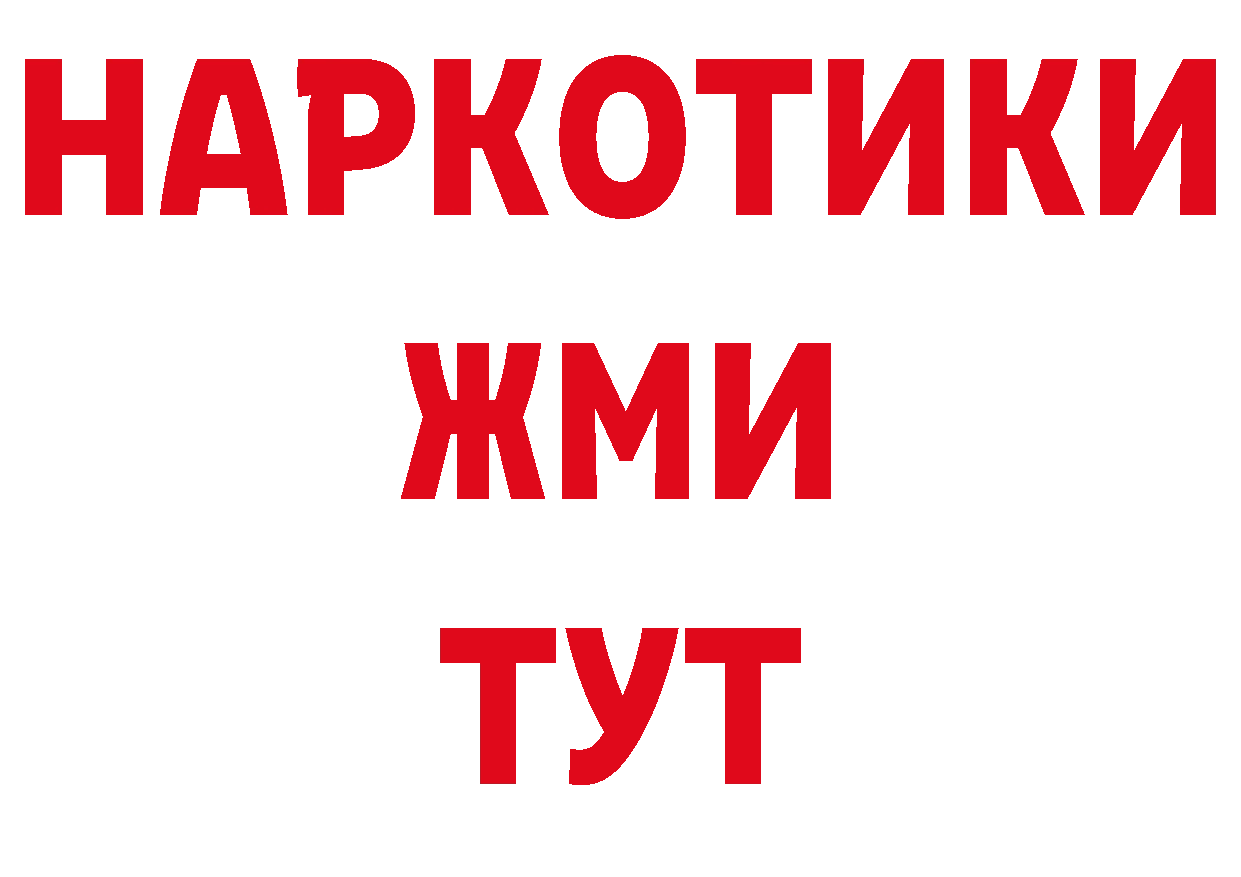 НАРКОТИКИ
ЖМИ
ТУТ